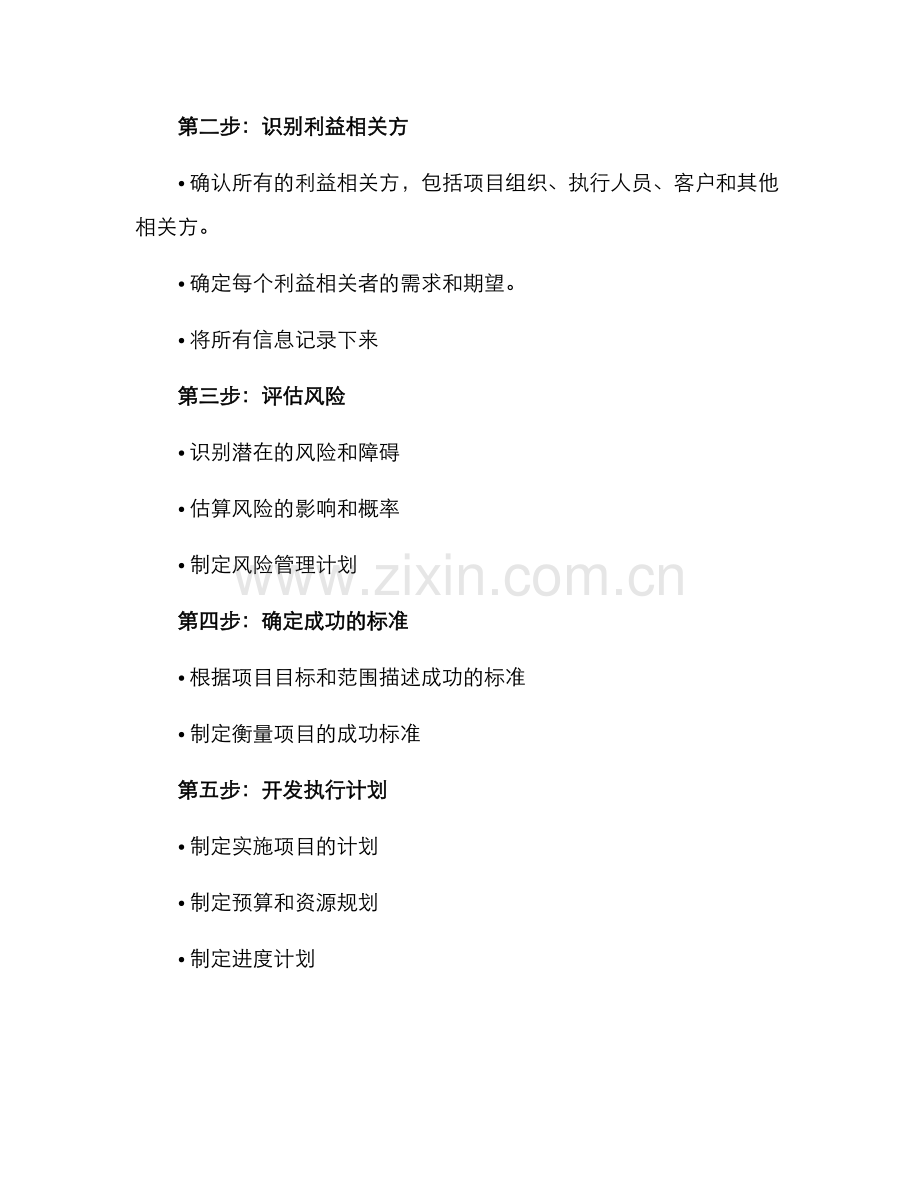 第二步：识别利益相关方

• 确认所有的利益相关方，包括项目组织、执行人员、客户和其他相关方。

• 确定每个利益相关者的需求和期望。

• 将所有信息记录下来

第三步：评估风险

• 识别潜在的风险和障碍

• 估算风险的影响和概率

• 制定风险管理计划

第四步：确定成功的标准

• 根据项目目标和范围描述成功的标准

• 制定衡量项目的成功标准

第五步：开发执行计划

• 制定实施项目的计划

• 制定预算和资源规划

• 制定进度计划

www.zixin.com.cn